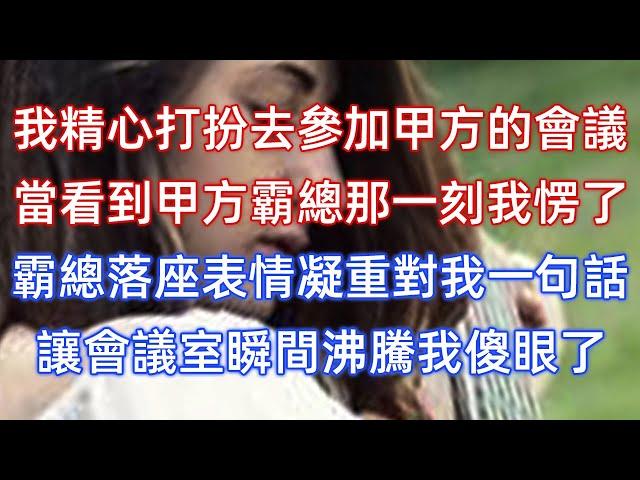 我精心打扮去參加甲方的會議
當看到甲方霸總那一刻我愣了
霸總落座表情凝重對我一句話
讓會議室瞬間沸騰我傻眼了